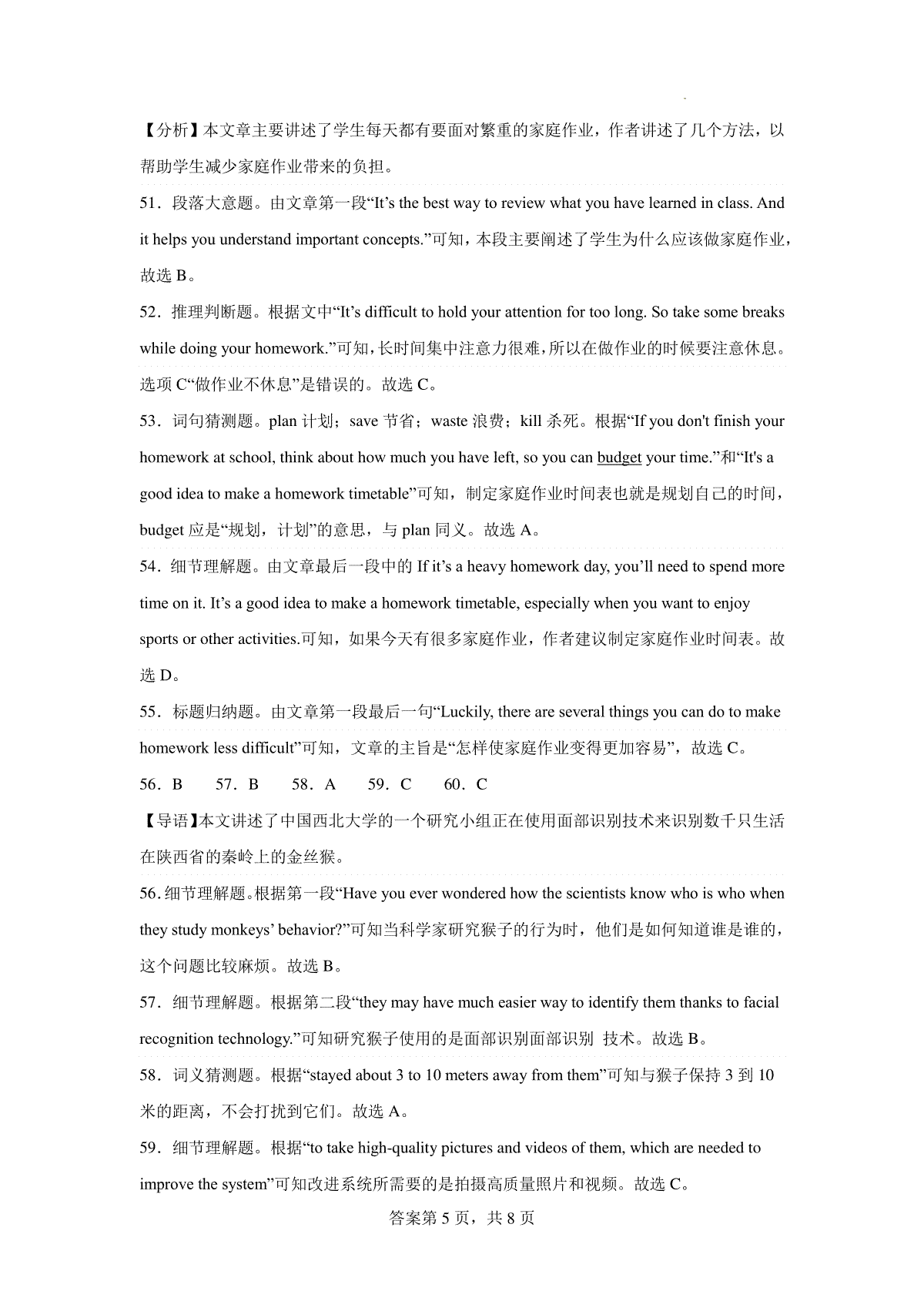 【分析】本文章主要讲述了学生每天都有要面对繁重的家庭作业，作者讲述了几个方法，以帮助学生减少家庭作业带来的负担。

51．段落大意题。由文章第一段“It’s the best way to review what you have learned in class. And it helps you understand important concepts.”可知，本段主要阐述了学生为什么应该做家庭作业，故选 B。

52．推理判断题。根据文中“It’s difficult to hold your attention for too long. So take some breaks while doing your homework.”可知，长时间集中注意力很难，所以在做作业的时候要注意休息。选项 C“做作业不休息”是错误的。故选 C。

53．词句猜测题。plan 计划；save 节省；waste 浪费；kill 杀死。根据“If you don't finish your homework at school, think about how much you have left, so you can budget your time.”和“It's a good idea to make a homework timetable”可知，制定家庭作业时间表也就是规划自己的时间，budget 应是“规划，计划”的意思，与 plan 同义。故选 A。

54．细节理解题。由文章最后一段中的 If it’s a heavy homework day, you’ll need to spend more time on it. It’s a good idea to make a homework timetable, especially when you want to enjoy sports or other activities.可知，如果今天有很多家庭作业，作者建议制定家庭作业时间表。故选 D。

55．标题归纳题。由文章第一段最后一句“Luckily, there are several things you can do to make homework less difficult”可知，文章的主旨是“怎样使家庭作业变得更加容易”，故选 C。

56．B 57．B 58．A 59．C 60．C

【导语】本文讲述了中国西北大学的一个研究小组正在使用面部识别技术来识别数千只生活在陕西省的秦岭上的金丝猴。

56.细节理解题。根据第一段“Have you ever wondered how the scientists know who is who when they study monkeys’ behavior?”可知当科学家研究猴子的行为时，他们是如何知道谁是谁的，这个问题比较麻烦。故选 B。

57．细节理解题。根据第二段“they may have much easier way to identify them thanks to facial recognition technology.”可知研究猴子使用的是面部识别面部识别 技术。故选 B。

58．词义猜测题。根据“stayed about 3 to 10 meters away from them”可知与猴子保持 3 到 10 米的距离，不会打扰到它们。故选 A。

59．细节理解题。根据“to take high-quality pictures and videos of them, which are needed to improve the system”可知改进系统所需要的是拍摄高质量照片和视频。故选 C。

答案第 5 页，共 8 页